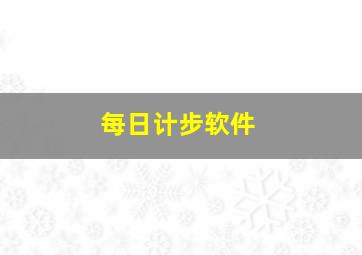 每日计步软件